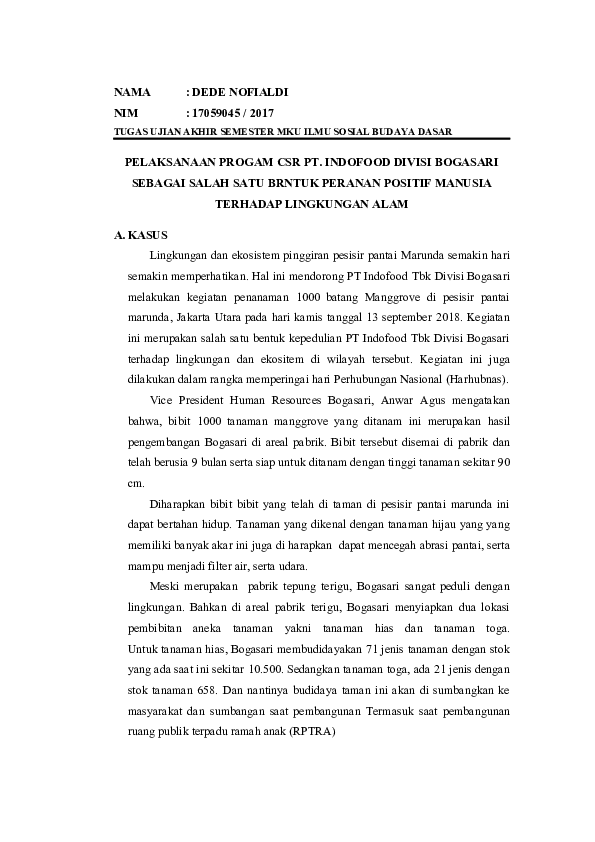 NAMA : DEDE NOFIALDI

NIM : 17059045 / 2017

TUGAS UJIAN AKHIR SEMESTER MKU ILMU SOSIAL BUDAYA DASAR

PELAKSANAAN PROGAM CSR PT. INDOFOOD DIVISI BOGASARI SEBAGAI SALAH SATU BRNTUK PERANAN POSITIF MANUSIA TERHADAP LINGKUNGAN ALAM

A. KASUS

Lingkungan dan ekosistem pinggiran pesisir pantai Marunda semakin hari semakin memperhatikan. Hal ini mendorong PT Indofood Tbk Divisi Bogasari melakukan kegiatan penanaman 1000 batang Manggrove di pesisir pantai marunda, Jakarta Utara pada hari kamis tanggal 13 september 2018. Kegiatan ini merupakan salah satu bentuk kepedulian PT Indofood Tbk Divisi Bogasari terhadap lingkungan dan ekositem di wilayah tersebut. Kegiatan ini juga dilakukan dalam rangka memperingai hari Perhubungan Nasional (Harhubnas).

Vice President Human Resources Bogasari, Anwar Agus mengatakan bahwa, bibit 1000 tanaman manggrove yang ditanam ini merupakan hasil pengembangan Bogasari di areal pabrik. Bibit tersebut disemai di pabrik dan telah berusia 9 bulan serta siap untuk ditanam dengan tinggi tanaman sekitar 90 cm.

Diharapkan bibit bibit yang telah di taman di pesisir pantai marunda ini dapat bertahan hidup. Tanaman yang dikenal dengan tanaman hijau yang yang memiliki banyak akar ini juga di harapkan dapat mencegah abrasi pantai, serta mampu menjadi filter air, serta udara.

Meski merupakan pabrik tepung terigu, Bogasari sangat peduli dengan lingkungan. Bahkan di areal pabrik terigu, Bogasari menyiapkan dua lokasi pembibitan aneka tanaman yakni tanaman hias dan tanaman toga. Untuk tanaman hias, Bogasari membudidayakan 71 jenis tanaman dengan stok yang ada saat ini sekitar 10.500. Sedangkan tanaman toga, ada 21 jenis dengan stok tanaman 658. Dan nantinya budidaya taman ini akan di sumbangkan ke masyarakat dan sumbangan saat pembangunan Termasuk saat pembangunan ruang publik terpadu ramah anak (RPTRA)